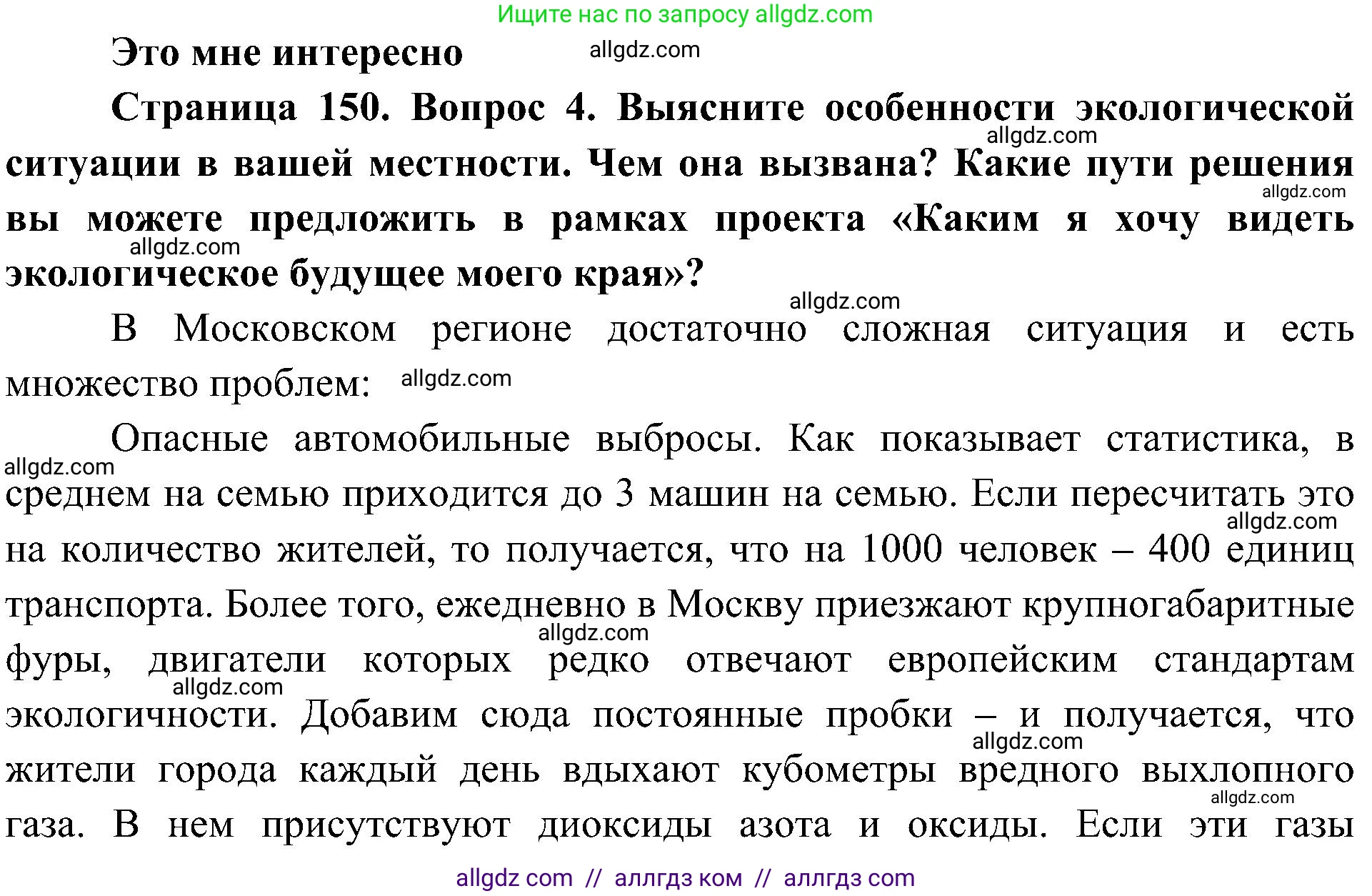 Ищите нас по запросу allgdz.com

Это мне интересно allgdz.com

Страница 150. Вопрос 4. Выясните особенности экологической allgdz.com ситуации в вашей местности. Чем она вызвана? Какие пути решения allgdz.com вы можете предложить в рамках проекта «Каким я хочу видеть allgdz.com экологическое будущее моего края»?

allgdz.com В Московском регионе достаточно сложная ситуация и есть множество проблем: allgdz.com

Опасные автомобильные выбросы. Как показывает статистика, в allgdz.com среднем на семью приходится до 3 машин на семью. Если пересчитать это allgdz.com на количество жителей, то получается, что на 1000 человек – 400 единиц транспорта. Более того, ежедневно в Москву приезжают крупногабаритные allgdz.com фуры, двигатели которых редко отвечают европейским стандартам allgdz.com экологичности. Добавим сюда постоянные пробки – и получается, что allgdz.com жители города каждый день вдыхают кубометры вредного выхлопного allgdz.com газа. В нем присутствуют диоксиды азота и оксиды. Если эти газы

allgdz com // аллгдз ком // аллгдз com